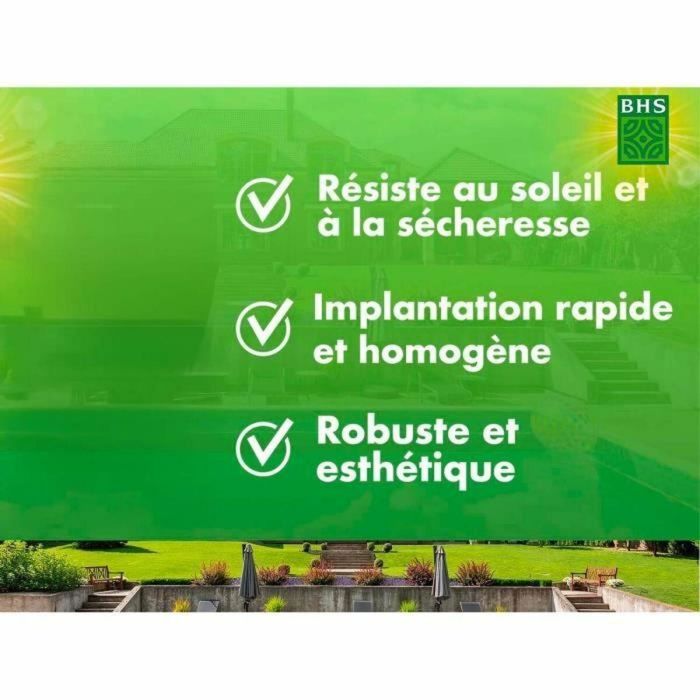 BHS

Résiste au soleil et à la sécheresse

Implantation rapide et homogène

Robuste et esthétique